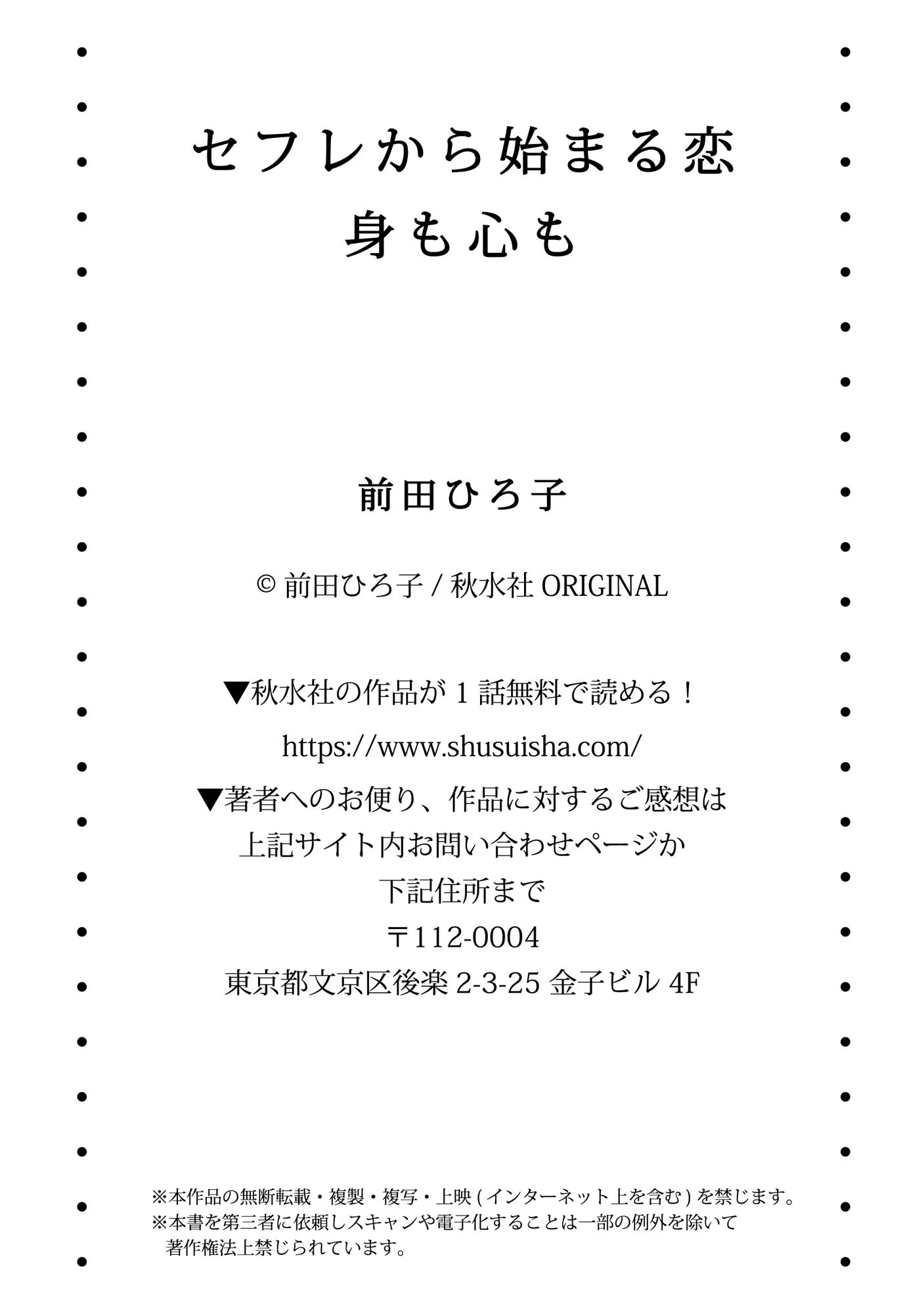 セフレから始まる恋
身も心も

前田ひろ子

© 前田ひろ子 / 秋水社 ORIGINAL

▼秋水社の作品が 1 話無料で読める！
https://www.shusuisha.com/
▼著者へのお便り、作品に対するご感想は
上記サイト内お問い合わせページか
下記住所まで
〒112-0004
東京都文京区後楽 2-3-25 金子ビル 4F

※本作品の無断転載・複製・複写・上映 ( インターネット上を含む ) を禁じます。
※本書を第三者に依頼しスキャンや電子化することは一部の例外を除いて
著作権法上禁じられています。